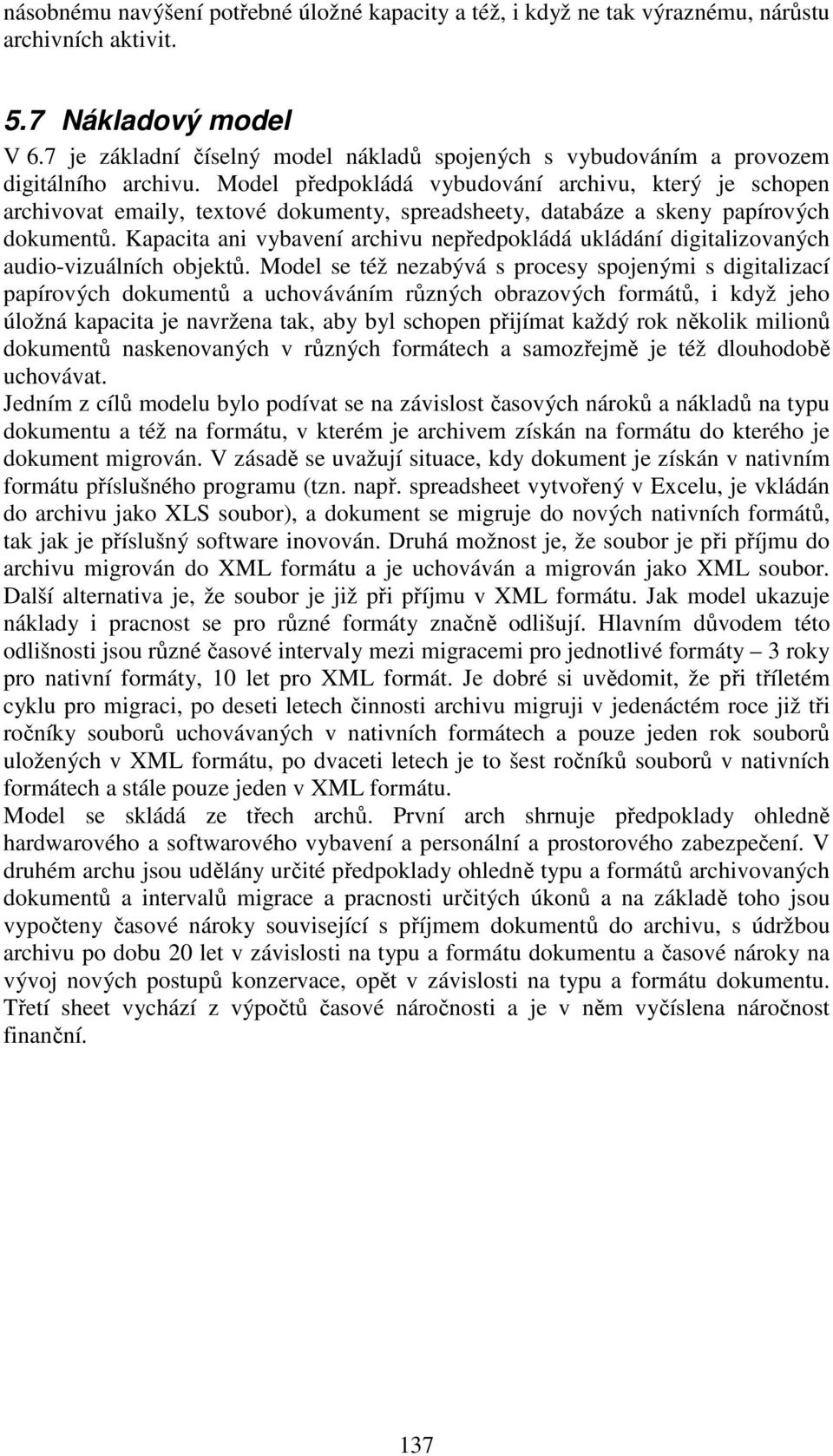 násobnému navýšení potřebné úložné kapacity a též, i když ne tak výraznému, nárůstu archivních aktivit.

5.7 Nákladový model

V 6.7 je základní číselný model nákladů spojených s vybudováním a provozem digitálního archivu. Model předpokládá vybudování archivu, který je schopen archivovat emaily, textové dokumenty, spreadsheety, databáze a skeny papírových dokumentů. Kapacita ani vybavení archivu nepředpokládá ukládání digitalizovaných audio-vizuálních objektů. Model se též nezabývá s procesy spojenými s digitalizací papírových dokumentů a uchováváním různých obrazových formátů, i když jeho úložná kapacita je navržena tak, aby byl schopen přijímat každý rok několik milionů dokumentů naskenovaných v různých formátech a samozřejmě je též dlouhodobě uchovávat.

Jedním z cílů modelu bylo podívat se na závislost časových nároků a nákladů na typu dokumentu a též na formátu, v kterém je archivem získán na formátu do kterého je dokument migrován. V zásadě se uvažují situace, kdy dokument je získán v nativním formátu příslušného programu (tzn. např. spreadsheet vytvořený v Excelu, je vkládán do archivu jako XLS soubor), a dokument se migruje do nových nativních formátů, tak jak je příslušný software inovován. Druhá možnost je, že soubor je při příjmu do archivu migrován do XML formátu a je uchováván a migrován jako XML soubor. Další alternativa je, že soubor je již při příjmu v XML formátu. Jak model ukazuje náklady i pracnost se pro různé formáty značně odlišují. Hlavním důvodem této odlišnosti jsou různé časové intervaly mezi migracemi pro jednotlivé formáty – 3 roky pro nativní formáty, 10 let pro XML formát. Je dobré si uvědomit, že při tříletém cyklu pro migraci, po deseti letech činnosti archivu migruji v jedenáctém roce již tři ročníky souborů uchovávaných v nativních formátech a pouze jeden rok souborů uložených v XML formátu, po dvaceti letech je to šest ročníků souborů v nativních formátech a stále pouze jeden v XML formátu.

Model se skládá ze třech archů. První arch shrnuje předpoklady ohledně hardwarového a softwarového vybavení a personální a prostorového zabezpečení. V druhém archu jsou udělány určité předpoklady ohledně typu a formátů archivovaných dokumentů a intervalů migrace a pracnosti určitých úkonů a na základě toho jsou vypočteny časové nároky související s příjmem dokumentů do archivu, s údržbou archivu po dobu 20 let v závislosti na typu a formátu dokumentu a časové nároky na vývoj nových postupů konzervace, opět v závislosti na typu a formátu dokumentu. Třetí sheet vychází z výpočtů časové náročnosti a je v něm vyčíslena náročnost finanční.

137